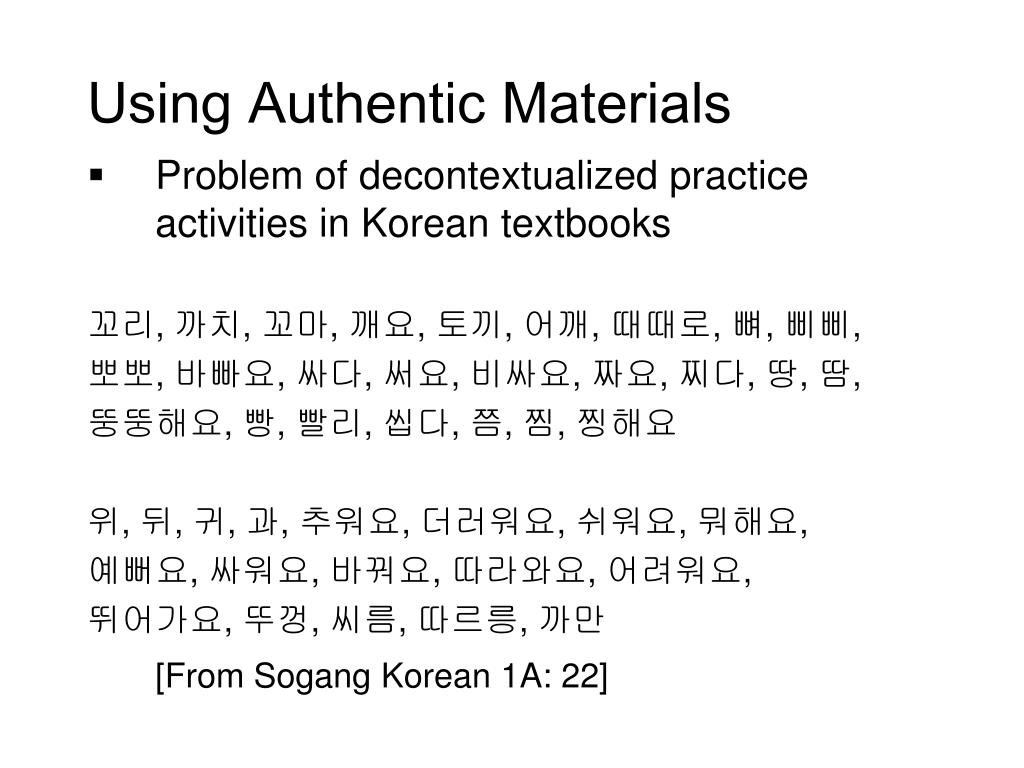 Using Authentic Materials

▪ Problem of decontextualized practice activities in Korean textbooks

꼬리, 까치, 꼬마, 깨요, 토끼, 어깨, 때때로, 뼈, 삐삐, 뽀뽀, 바빠요, 싸다, 써요, 비싸요, 짜요, 찌다, 땅, 땀, 뚱뚱해요, 빵, 빨리, 씹다, 쯤, 찜, 찡해요

위, 뒤, 귀, 과, 추워요, 더러워요, 쉬워요, 뭐해요, 예뻐요, 싸워요, 바꿔요, 따라와요, 어려워요, 뛰어가요, 뚜껑, 씨름, 따르릉, 까만

[From Sogang Korean 1A: 22]